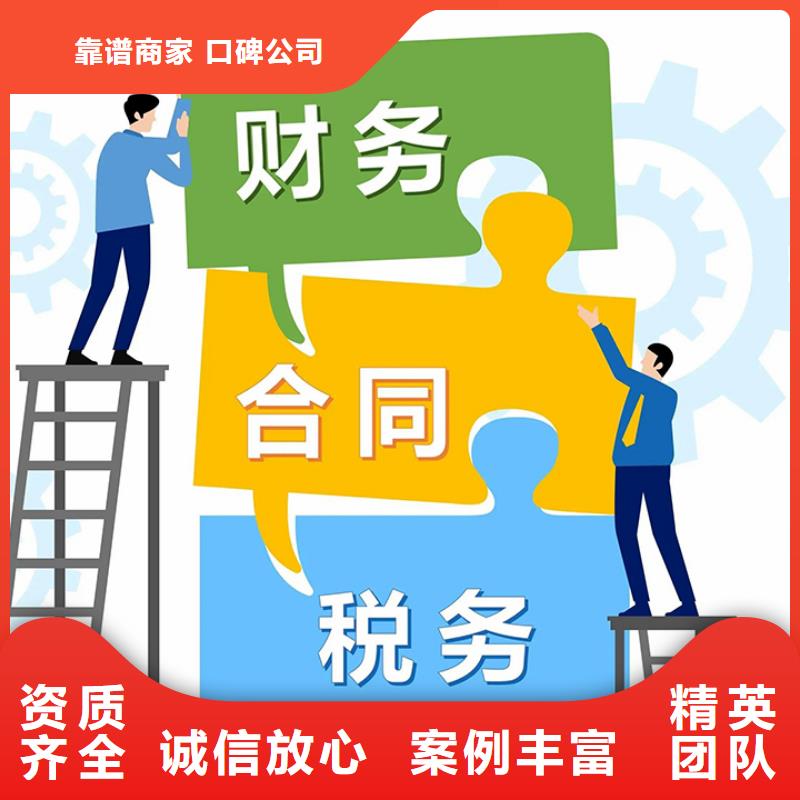 靠谱商家 口碑公司

财务

合同

税务

资质齐全 诚信放心 案例丰富 精英团队